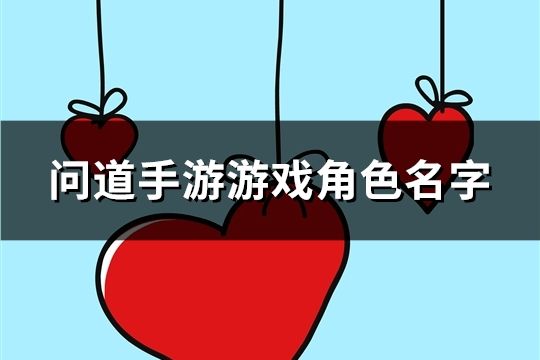 问道手游游戏角色名字